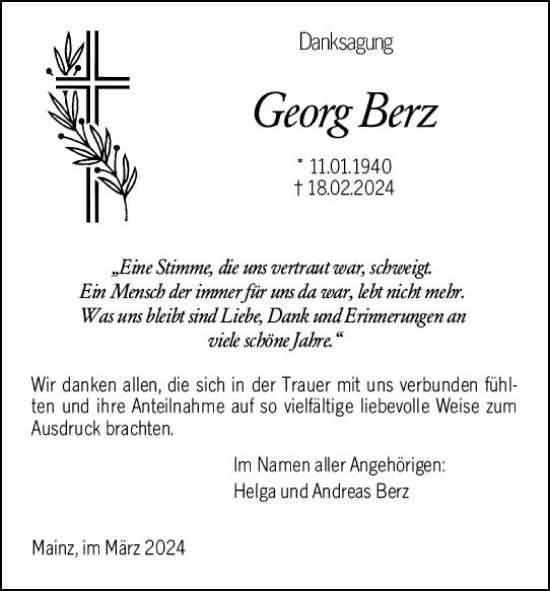 Danksagung

Georg Berz

* 11.01.1940
† 18.02.2024

„Eine Stimme, die uns vertraut war, schweigt.
Ein Mensch der immer für uns da war, lebt nicht mehr.
Was uns bleibt sind Liebe, Dank und Erinnerungen an
viele schöne Jahre.“

Wir danken allen, die sich in der Trauer mit uns verbunden fühlten und ihre Anteilnahme auf so vielfältige liebevolle Weise zum Ausdruck brachten.

Im Namen aller Angehörigen:
Helga und Andreas Berz

Mainz, im März 2024